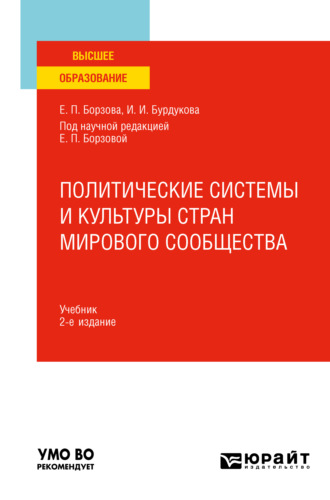 ВЫСШЕЕ
ОБРАЗОВАНИЕ

Е. П. Борзова, И. И. Бурдукова
Под научной редакцией
Е. П. Борзовой

ПОЛИТИЧЕСКИЕ СИСТЕМЫ И КУЛЬТУРЫ СТРАН МИРОВОГО СООБЩЕСТВА

Учебник
2-е издание

УМО ВО
РЕКОМЕНДУЕТ

ЮРАЙТ
издательство